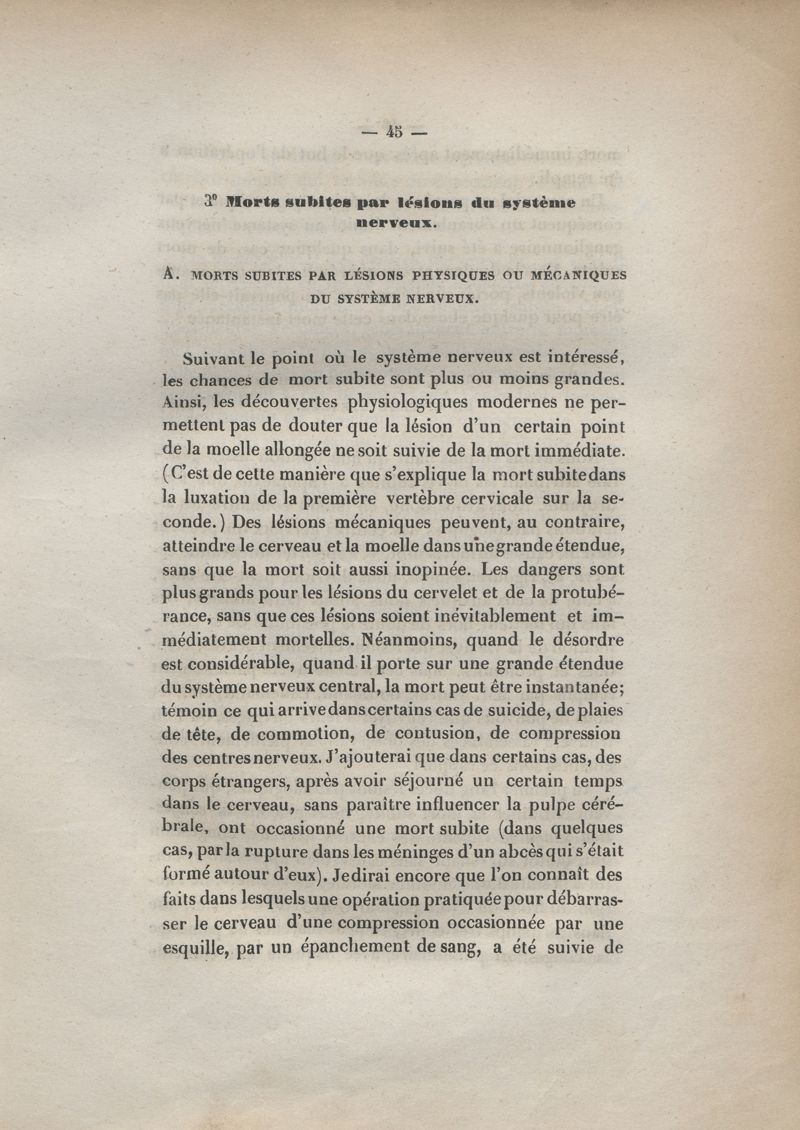 — 45 —

3° Morts subites par lésions du système nerveux.

A. MORTS SUBITES PAR LÉSIONS PHYSIQUES OU MÉCANIQUES DU SYSTÈME NERVEUX.

Suivant le point où le système nerveux est intéressé, les chances de mort subite sont plus ou moins grandes. Ainsi, les découvertes physiologiques modernes ne permettent pas de douter que la lésion d'un certain point de la moelle allongée ne soit suivie de la mort immédiate. (C'est de cette manière que s'explique la mort subite dans la luxation de la première vertèbre cervicale sur la seconde.) Des lésions mécaniques peuvent, au contraire, atteindre le cerveau et la moelle dans une grande étendue, sans que la mort soit aussi inopinée. Les dangers sont plus grands pour les lésions du cervelet et de la protubérance, sans que ces lésions soient inévitablement et immédiatement mortelles. Néanmoins, quand le désordre est considérable, quand il porte sur une grande étendue du système nerveux central, la mort peut être instantanée; témoin ce qui arrive dans certains cas de suicide, de plaies de tête, de commotion, de contusion, de compression des centres nerveux. J'ajouterai que dans certains cas, des corps étrangers, après avoir séjourné un certain temps dans le cerveau, sans paraître influencer la pulpe cérébrale, ont occasionné une mort subite (dans quelques cas, par la rupture dans les méninges d'un abcès qui s'était formé autour d'eux). Je dirai encore que l'on connaît des faits dans lesquels une opération pratiquée pour débarrasser le cerveau d'une compression occasionnée par une esquille, par un épanchement de sang, a été suivie de